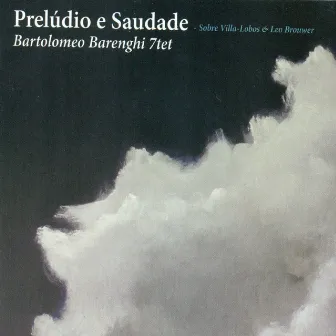 Prelúdio e Saudade - Sobre Villa-Lobos & Leo Brouwer
Bartolomeo Barenghi 7tet